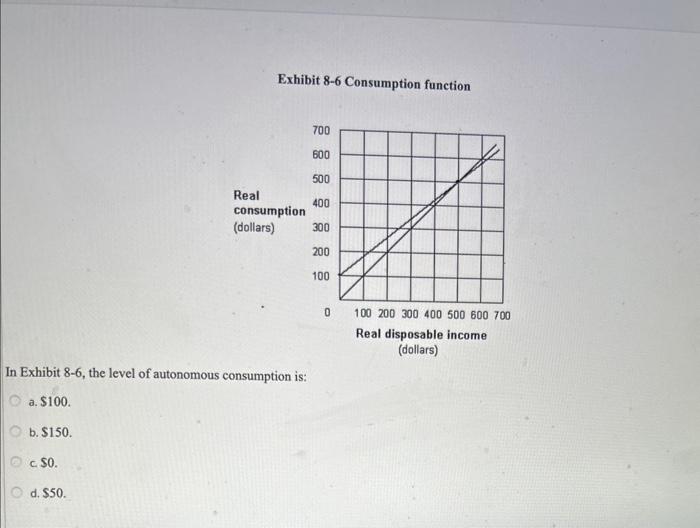 Exhibit 8-6 Consumption function

Real consumption (dollars)

700
600
500
400
300
200
100
0

100 200 300 400 500 600 700

Real disposable income (dollars)

In Exhibit 8-6, the level of autonomous consumption is:

a. $100.

b. $150.

c. $0.

d. $50.